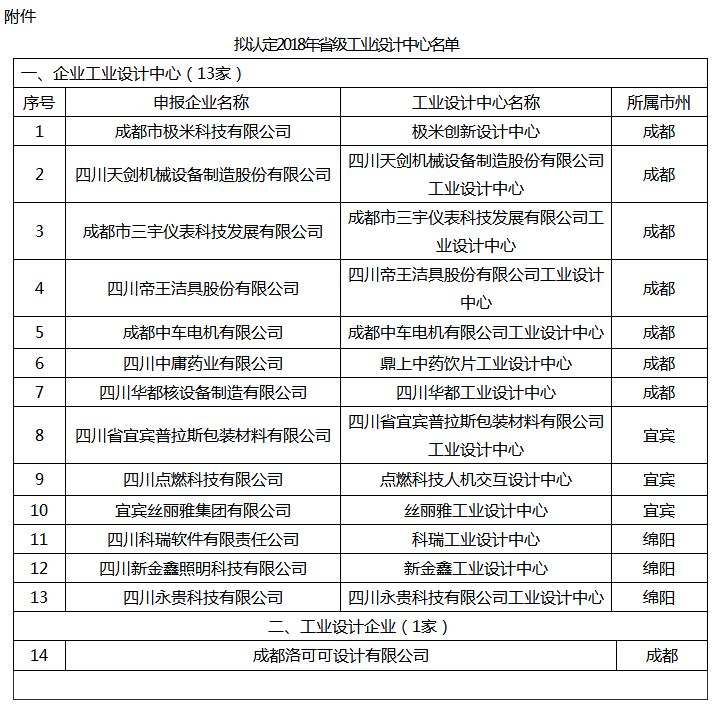 附件

拟认定2018年省级工业设计中心名单

| 一、企业工业设计中心（13家） | | | |
|---|---|---|---|
| 序号 | 申报企业名称 | 工业设计中心名称 | 所属市州 |
| 1 | 成都市极米科技有限公司 | 极米创新设计中心 | 成都 |
| 2 | 四川天剑机械设备制造股份有限公司 | 四川天剑机械设备制造股份有限公司工业设计中心 | 成都 |
| 3 | 成都市三宇仪表科技发展有限公司 | 成都市三宇仪表科技发展有限公司工业设计中心 | 成都 |
| 4 | 四川帝王洁具股份有限公司 | 四川帝王洁具股份有限公司工业设计中心 | 成都 |
| 5 | 成都中车电机有限公司 | 成都中车电机有限公司工业设计中心 | 成都 |
| 6 | 四川中庸药业有限公司 | 鼎上中药饮片工业设计中心 | 成都 |
| 7 | 四川华都核设备制造有限公司 | 四川华都工业设计中心 | 成都 |
| 8 | 四川省宜宾普拉斯包装材料有限公司 | 四川省宜宾普拉斯包装材料有限公司工业设计中心 | 宜宾 |
| 9 | 四川点燃科技有限公司 | 点燃科技人机交互设计中心 | 宜宾 |
| 10 | 宜宾丝丽雅集团有限公司 | 丝丽雅工业设计中心 | 宜宾 |
| 11 | 四川科瑞软件有限责任公司 | 科瑞工业设计中心 | 绵阳 |
| 12 | 四川新金鑫照明科技有限公司 | 新金鑫工业设计中心 | 绵阳 |
| 13 | 四川永贵科技有限公司 | 四川永贵科技有限公司工业设计中心 | 绵阳 |
| 二、工业设计企业（1家） | | | |
| 14 | 成都洛可可设计有限公司 | | 成都 |